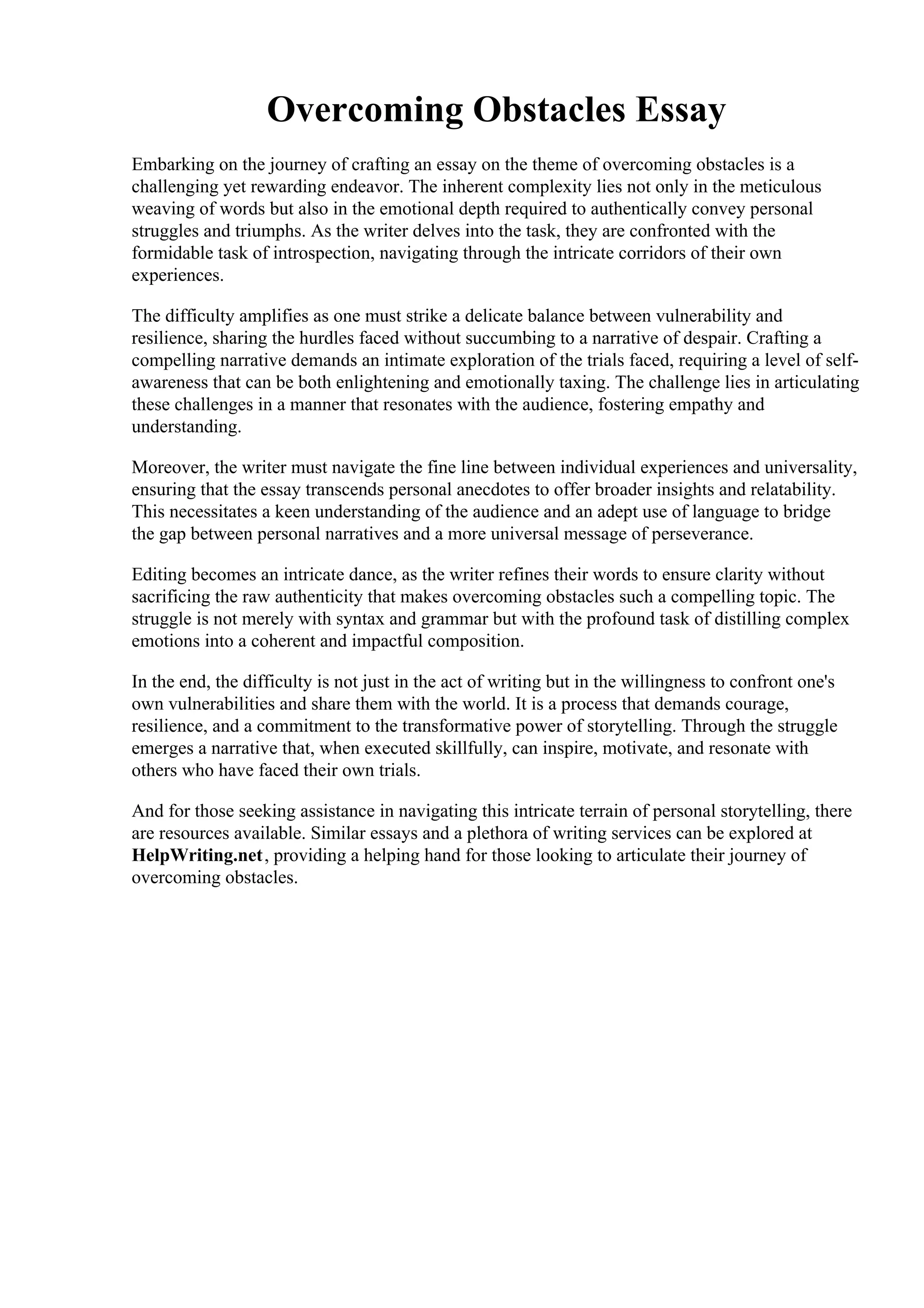 Overcoming Obstacles Essay

Embarking on the journey of crafting an essay on the theme of overcoming obstacles is a challenging yet rewarding endeavor. The inherent complexity lies not only in the meticulous weaving of words but also in the emotional depth required to authentically convey personal struggles and triumphs. As the writer delves into the task, they are confronted with the formidable task of introspection, navigating through the intricate corridors of their own experiences.

The difficulty amplifies as one must strike a delicate balance between vulnerability and resilience, sharing the hurdles faced without succumbing to a narrative of despair. Crafting a compelling narrative demands an intimate exploration of the trials faced, requiring a level of self-awareness that can be both enlightening and emotionally taxing. The challenge lies in articulating these challenges in a manner that resonates with the audience, fostering empathy and understanding.

Moreover, the writer must navigate the fine line between individual experiences and universality, ensuring that the essay transcends personal anecdotes to offer broader insights and relatability. This necessitates a keen understanding of the audience and an adept use of language to bridge the gap between personal narratives and a more universal message of perseverance.

Editing becomes an intricate dance, as the writer refines their words to ensure clarity without sacrificing the raw authenticity that makes overcoming obstacles such a compelling topic. The struggle is not merely with syntax and grammar but with the profound task of distilling complex emotions into a coherent and impactful composition.

In the end, the difficulty is not just in the act of writing but in the willingness to confront one's own vulnerabilities and share them with the world. It is a process that demands courage, resilience, and a commitment to the transformative power of storytelling. Through the struggle emerges a narrative that, when executed skillfully, can inspire, motivate, and resonate with others who have faced their own trials.

And for those seeking assistance in navigating this intricate terrain of personal storytelling, there are resources available. Similar essays and a plethora of writing services can be explored at HelpWriting.net, providing a helping hand for those looking to articulate their journey of overcoming obstacles.